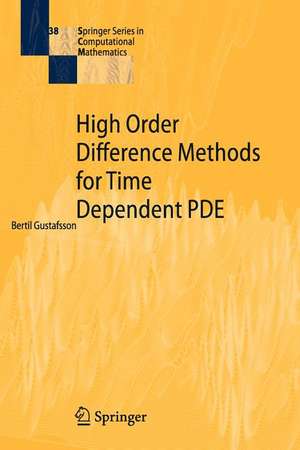 38 Springer Series in Computational Mathematics

High Order Difference Methods for Time Dependent PDE

Bertil Gustafsson

Springer